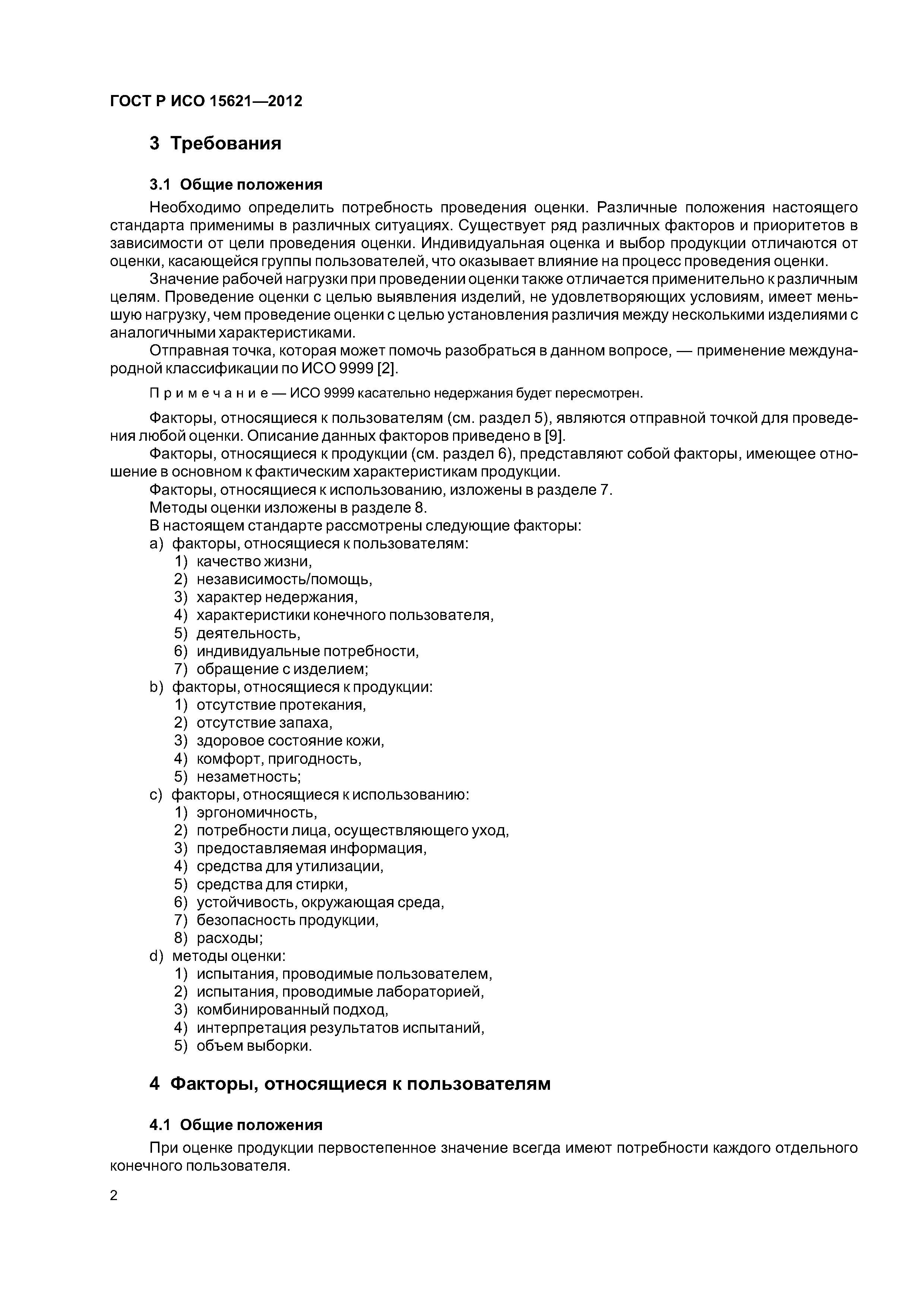 ГОСТ Р ИСО 15621—2012

3 Требования

3.1 Общие положения

Необходимо определить потребность проведения оценки. Различные положения настоящего стандарта применимы в различных ситуациях. Существует ряд различных факторов и приоритетов в зависимости от цели проведения оценки. Индивидуальная оценка и выбор продукции отличаются от оценки, касающейся группы пользователей, что оказывает влияние на процесс проведения оценки.

Значение рабочей нагрузки при проведении оценки также отличается применительно к различным целям. Проведение оценки с целью выявления изделий, не удовлетворяющих условиям, имеет меньшую нагрузку, чем проведение оценки с целью установления различия между несколькими изделиями с аналогичными характеристиками.

Отправная точка, которая может помочь разобраться в данном вопросе, — применение международной классификации по ИСО 9999 [2].

Примечание — ИСО 9999 касательно недержания будет пересмотрен.

Факторы, относящиеся к пользователям (см. раздел 5), являются отправной точкой для проведения любой оценки. Описание данных факторов приведено в [9].

Факторы, относящиеся к продукции (см. раздел 6), представляют собой факторы, имеющее отношение в основном к фактическим характеристикам продукции.

Факторы, относящиеся к использованию, изложены в разделе 7.

Методы оценки изложены в разделе 8.

В настоящем стандарте рассмотрены следующие факторы:

a) факторы, относящиеся к пользователям:
1) качество жизни,
2) независимость/помощь,
3) характер недержания,
4) характеристики конечного пользователя,
5) деятельность,
6) индивидуальные потребности,
7) обращение с изделием;
b) факторы, относящиеся к продукции:
1) отсутствие протекания,
2) отсутствие запаха,
3) здоровое состояние кожи,
4) комфорт, пригодность,
5) незаметность;
c) факторы, относящиеся к использованию:
1) эргономичность,
2) потребности лица, осуществляющего уход,
3) предоставляемая информация,
4) средства для утилизации,
5) средства для стирки,
6) устойчивость, окружающая среда,
7) безопасность продукции,
8) расходы;
d) методы оценки:
1) испытания, проводимые пользователем,
2) испытания, проводимые лабораторией,
3) комбинированный подход,
4) интерпретация результатов испытаний,
5) объем выборки.

4 Факторы, относящиеся к пользователям

4.1 Общие положения

При оценке продукции первостепенное значение всегда имеют потребности каждого отдельного конечного пользователя.

2